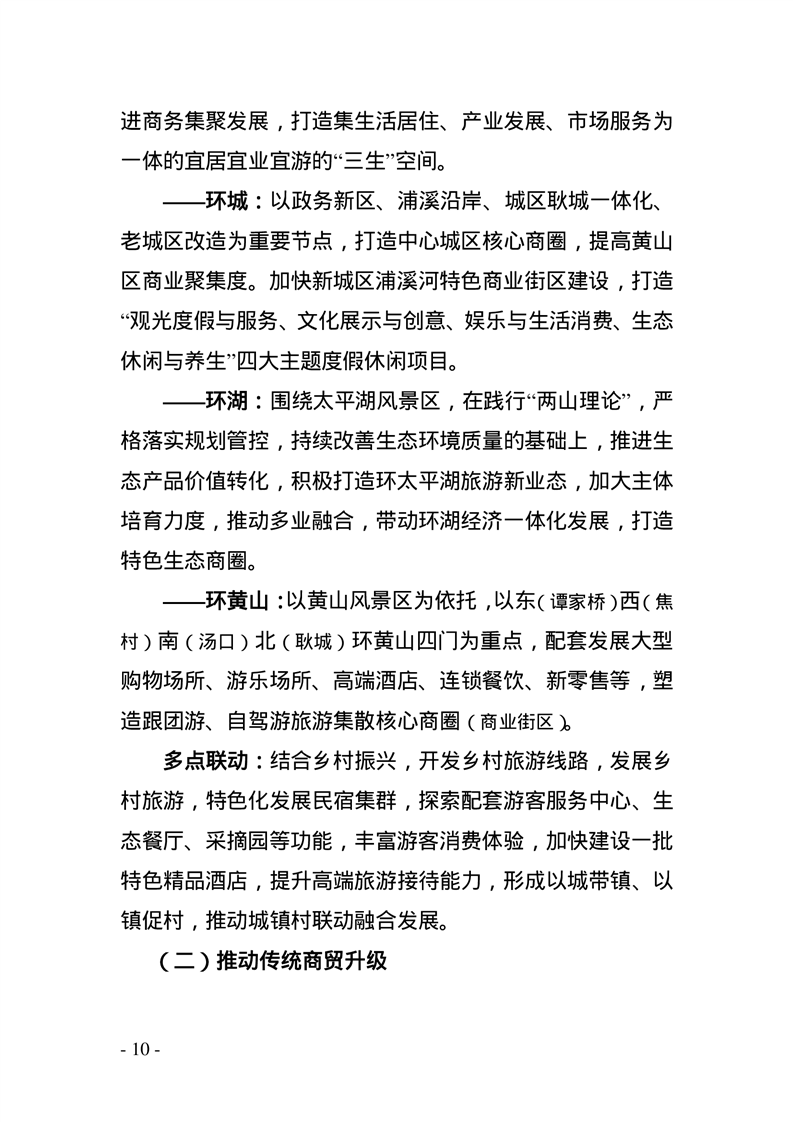 进商务集聚发展，打造集生活居住、产业发展、市场服务为一体的宜居宜业宜游的“三生”空间。

——环城：以政务新区、浦溪沿岸、城区耿城一体化、老城区改造为重要节点，打造中心城区核心商圈，提高黄山区商业聚集度。加快新城区浦溪河特色商业街区建设，打造“观光度假与服务、文化展示与创意、娱乐与生活消费、生态休闲与养生”四大主题度假休闲项目。

——环湖：围绕太平湖风景区，在践行“两山理论”，严格落实规划管控，持续改善生态环境质量的基础上，推进生态产品价值转化，积极打造环太平湖旅游新业态，加大主体培育力度，推动多业融合，带动环湖经济一体化发展，打造特色生态商圈。

——环黄山：以黄山风景区为依托，以东（谭家桥）西（焦村）南（汤口）北（耿城）环黄山四门为重点，配套发展大型购物场所、游乐场所、高端酒店、连锁餐饮、新零售等，塑造跟团游、自驾游旅游集散核心商圈（商业街区）。

多点联动：结合乡村振兴，开发乡村旅游线路，发展乡村旅游，特色化发展民宿集群，探索配套游客服务中心、生态餐厅、采摘园等功能，丰富游客消费体验，加快建设一批特色精品酒店，提升高端旅游接待能力，形成以城带镇、以镇促村，推动城镇村联动融合发展。

（二）推动传统商贸升级

- 10 -